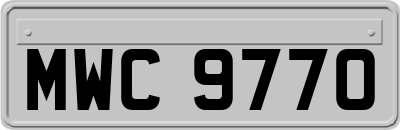 MWC 9770